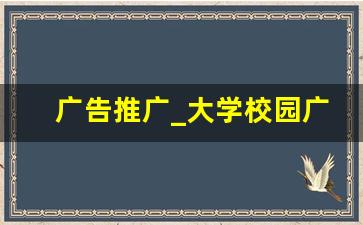 广告推广_大学校园广